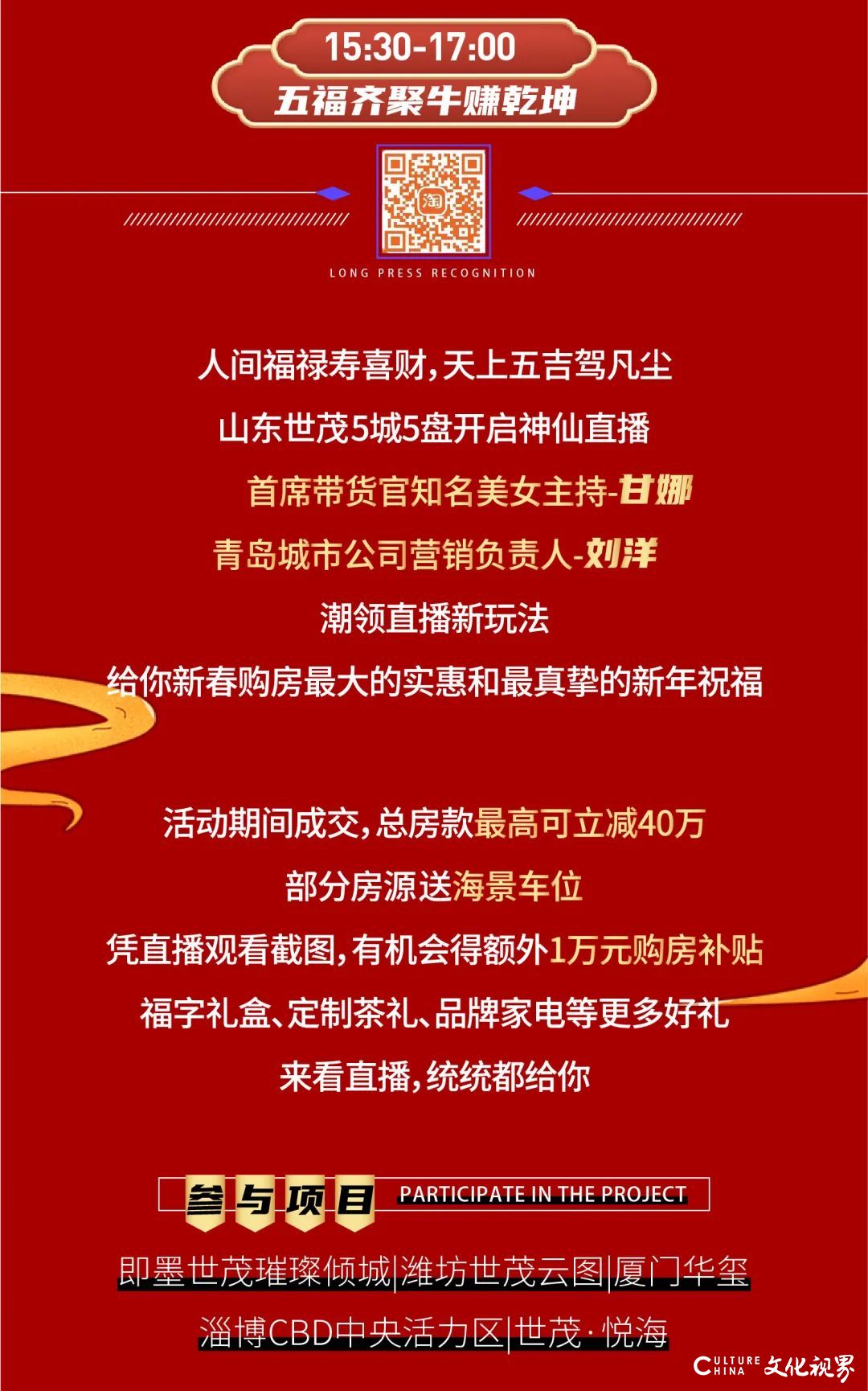 15:30-17:00
五福齐聚牛赚乾坤

淘

LONG PRESS RECOGNITION

人间福禄寿喜财，天上五吉驾凡尘
山东世茂5城5盘开启神仙直播
首席带货官知名美女主持-甘娜
青岛城市公司营销负责人-刘洋
潮领直播新玩法
给你新春购房最大的实惠和最真挚的新年祝福

活动期间成交，总房款最高可立减40万
部分房源送海景车位
凭直播观看截图，有机会得额外1万元购房补贴
福字礼盒、定制茶礼、品牌家电等更多好礼
来看直播，统统都给你

参与项目 PARTICIPATE IN THE PROJECT

即墨世茂璀璨倾城|潍坊世茂云图|厦门华玺
淄博CBD中央活力区|世茂·悦海

CULTURE CHINA 文化视界